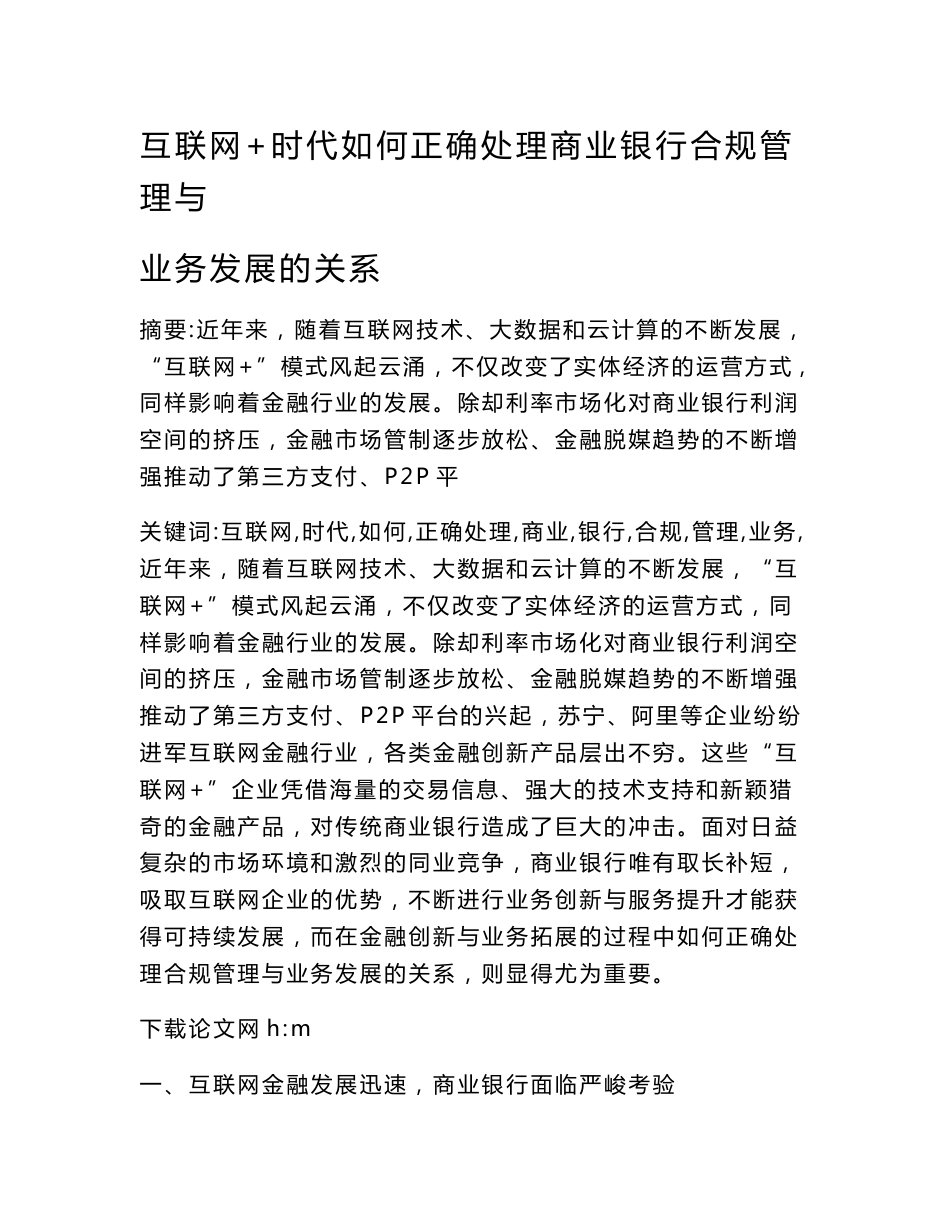 互联网+时代如何正确处理商业银行合规管理与

业务发展的关系

摘要:近年来，随着互联网技术、大数据和云计算的不断发展，“互联网+”模式风起云涌，不仅改变了实体经济的运营方式，同样影响着金融行业的发展。除却利率市场化对商业银行利润空间的挤压，金融市场管制逐步放松、金融脱媒趋势的不断增强推动了第三方支付、P2P平

关键词:互联网,时代,如何,正确处理,商业,银行,合规,管理,业务,近年来，随着互联网技术、大数据和云计算的不断发展，“互联网+”模式风起云涌，不仅改变了实体经济的运营方式，同样影响着金融行业的发展。除却利率市场化对商业银行利润空间的挤压，金融市场管制逐步放松、金融脱媒趋势的不断增强推动了第三方支付、P2P平台的兴起，苏宁、阿里等企业纷纷进军互联网金融行业，各类金融创新产品层出不穷。这些“互联网+”企业凭借海量的交易信息、强大的技术支持和新颖猎奇的金融产品，对传统商业银行造成了巨大的冲击。面对日益复杂的市场环境和激烈的同业竞争，商业银行唯有取长补短，吸取互联网企业的优势，不断进行业务创新与服务提升才能获得可持续发展，而在金融创新与业务拓展的过程中如何正确处理合规管理与业务发展的关系，则显得尤为重要。

下载论文网 h:m

一、互联网金融发展迅速，商业银行面临严峻考验